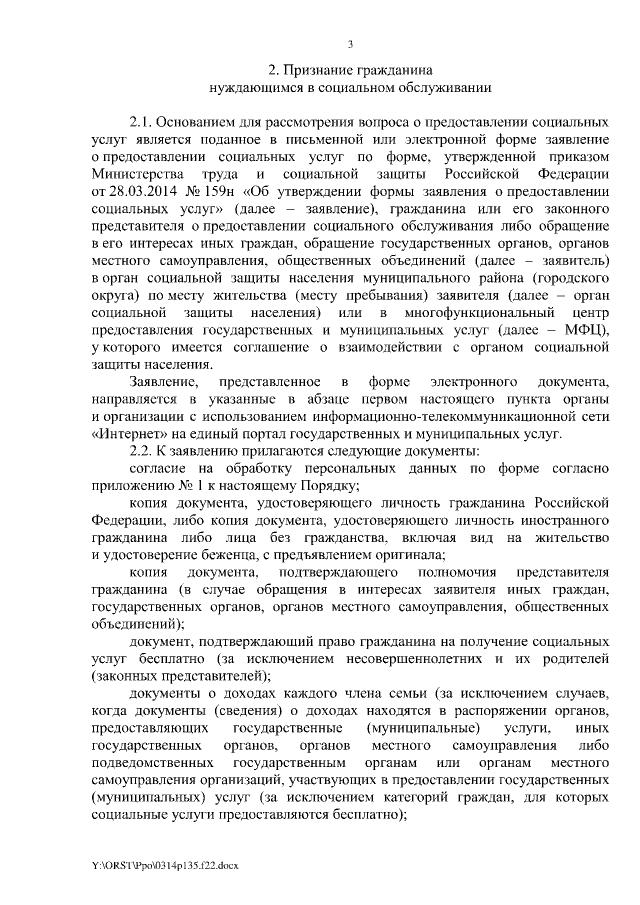 3

2. Признание гражданина нуждающимся в социальном обслуживании

2.1. Основанием для рассмотрения вопроса о предоставлении социальных услуг является поданное в письменной или электронной форме заявление о предоставлении социальных услуг по форме, утвержденной приказом Министерства труда и социальной защиты Российской Федерации от 28.03.2014 № 159н «Об утверждении формы заявления о предоставлении социальных услуг» (далее – заявление), гражданина или его законного представителя о предоставлении социального обслуживания либо обращение в его интересах иных граждан, обращение государственных органов, органов местного самоуправления, общественных объединений (далее – заявитель) в орган социальной защиты населения муниципального района (городского округа) по месту жительства (месту пребывания) заявителя (далее – орган социальной защиты населения) или в многофункциональный центр предоставления государственных и муниципальных услуг (далее – МФЦ), у которого имеется соглашение о взаимодействии с органом социальной защиты населения.

Заявление, представленное в форме электронного документа, направляется в указанные в абзаце первом настоящего пункта органы и организации с использованием информационно-телекоммуникационной сети «Интернет» на единый портал государственных и муниципальных услуг.

2.2. К заявлению прилагаются следующие документы:

согласие на обработку персональных данных по форме согласно приложению № 1 к настоящему Порядку;

копия документа, удостоверяющего личность гражданина Российской Федерации, либо копия документа, удостоверяющего личность иностранного гражданина либо лица без гражданства, включая вид на жительство и удостоверение беженца, с предъявлением оригинала;

копия документа, подтверждающего полномочия представителя гражданина (в случае обращения в интересах заявителя иных граждан, государственных органов, органов местного самоуправления, общественных объединений);

документ, подтверждающий право гражданина на получение социальных услуг бесплатно (за исключением несовершеннолетних и их родителей (законных представителей);

документы о доходах каждого члена семьи (за исключением случаев, когда документы (сведения) о доходах находятся в распоряжении органов, предоставляющих государственные (муниципальные) услуги, иных государственных органов, органов местного самоуправления либо подведомственных государственным органам или органам местного самоуправления организаций, участвующих в предоставлении государственных (муниципальных) услуг (за исключением категорий граждан, для которых социальные услуги предоставляются бесплатно);

Y:\ORST\Ppo\0314p135.f22.docx